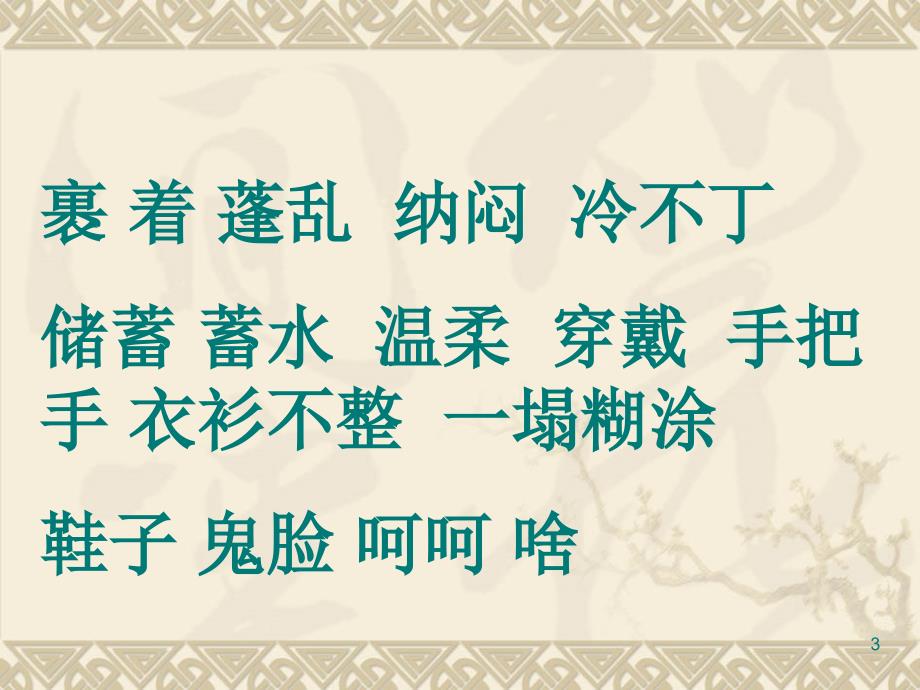 裹 着 蓬乱 纳闷 冷不丁

储蓄 蓄水 温柔 穿戴 手把手 衣衫不整 一塌糊涂

鞋子 鬼脸 呵呵 啥

3